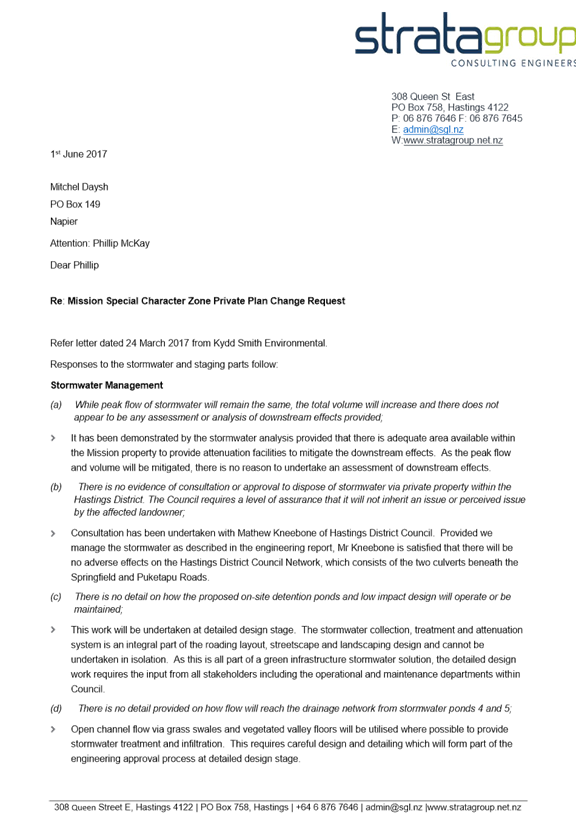 stratagroup
CONSULTING ENGINEERS

308 Queen St East
PO Box 758, Hastings 4122
P: 06 876 7646 F: 06 876 7645
E: admin@sgl.nz
W:www.stratagroup.net.nz

1st June 2017

Mitchel Daysh
PO Box 149
Napier

Attention: Phillip McKay

Dear Phillip

Re: Mission Special Character Zone Private Plan Change Request

Refer letter dated 24 March 2017 from Kydd Smith Environmental.

Responses to the stormwater and staging parts follow:

Stormwater Management

(a) While peak flow of stormwater will remain the same, the total volume will increase and there does not appear to be any assessment or analysis of downstream effects provided;

> It has been demonstrated by the stormwater analysis provided that there is adequate area available within the Mission property to provide attenuation facilities to mitigate the downstream effects. As the peak flow and volume will be mitigated, there is no reason to undertake an assessment of downstream effects.

(b) There is no evidence of consultation or approval to dispose of stormwater via private property within the Hastings District. The Council requires a level of assurance that it will not inherit an issue or perceived issue by the affected landowner;

> Consultation has been undertaken with Mathew Kneebone of Hastings District Council. Provided we manage the stormwater as described in the engineering report, Mr Kneebone is satisfied that there will be no adverse effects on the Hastings District Council Network, which consists of the two culverts beneath the Springfield and Puketapu Roads.

(c) There is no detail on how the proposed on-site detention ponds and low impact design will operate or be maintained;

> This work will be undertaken at detailed design stage. The stormwater collection, treatment and attenuation system is an integral part of the roading layout, streetscape and landscaping design and cannot be undertaken in isolation. As this is all part of a green infrastructure stormwater solution, the detailed design work requires the input from all stakeholders including the operational and maintenance departments within Council.

(d) There is no detail provided on how flow will reach the drainage network from stormwater ponds 4 and 5;

> Open channel flow via grass swales and vegetated valley floors will be utilised where possible to provide stormwater treatment and infiltration. This requires careful design and detailing which will form part of the engineering approval process at detailed design stage.

308 Queen Street E, Hastings 4122 | PO Box 758, Hastings | +64 6 876 7646 | admin@sgl.nz |www.stratagroup.net.nz